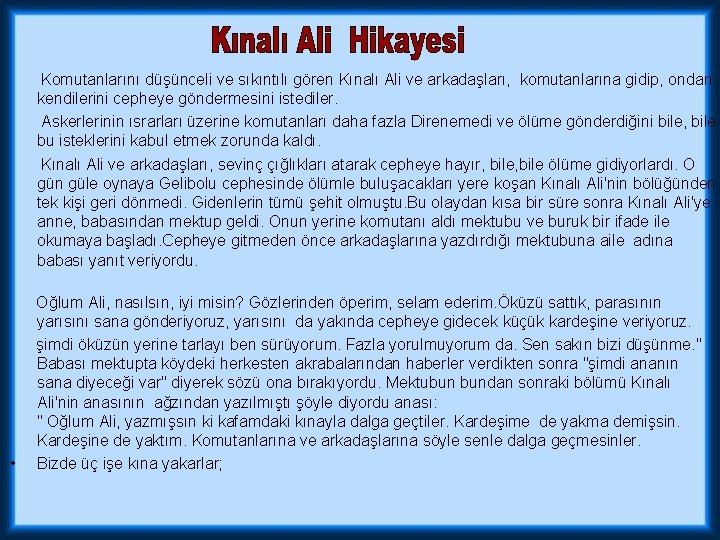 Kınalı Ali Hikayesi

Komutanlarını düşünceli ve sıkıntılı gören Kınalı Ali ve arkadaşları, komutanlarına gidip, ondan kendilerini cepheye göndermesini istediler.

Askerlerinin ısrarları üzerine komutanları daha fazla Direnemedi ve ölüme gönderdiğini bile, bile bu isteklerini kabul etmek zorunda kaldı.

Kınalı Ali ve arkadaşları, sevinç çığlıkları atarak cepheye hayır, bile,bile ölüme gidiyorlardı. O gün güle oynaya Gelibolu cephesinde ölümle buluşacakları yere koşan Kınalı Ali'nin bölüğünden tek kişi geri dönmedi. Gidenlerin tümü şehit olmuştu.Bu olaydan kısa bir süre sonra Kınalı Ali'ye anne, babasından mektup geldi. Onun yerine komutanı aldı mektubu ve buruk bir ifade ile okumaya başladı.Cepheye gitmeden önce arkadaşlarına yazdırdığı mektubuna aile adına babası yanıt veriyordu.

Oğlum Ali, nasılsın, iyi misin? Gözlerinden öperim, selam ederim.Öküzü sattık, parasının yarısını sana gönderiyoruz, yarısını da yakında cepheye gidecek küçük kardeşine veriyoruz.
şimdi öküzün yerine tarlayı ben sürüyorum. Fazla yorulmuyorum da. Sen sakın bizi düşünme." Babası mektupta köydeki herkesten akrabalarından haberler verdikten sonra "şimdi ananın sana diyeceği var" diyerek sözü ona bırakıyordu. Mektubun bundan sonraki bölümü Kınalı Ali'nin anasının ağzından yazılmıştı şöyle diyordu anası:
" Oğlum Ali, yazmışsın ki kafamdaki kınayla dalga geçtiler. Kardeşime de yakma demişsin. Kardeşine de yaktım. Komutanlarına ve arkadaşlarına söyle senle dalga geçmesinler.
• Bizde üç işe kına yakarlar;